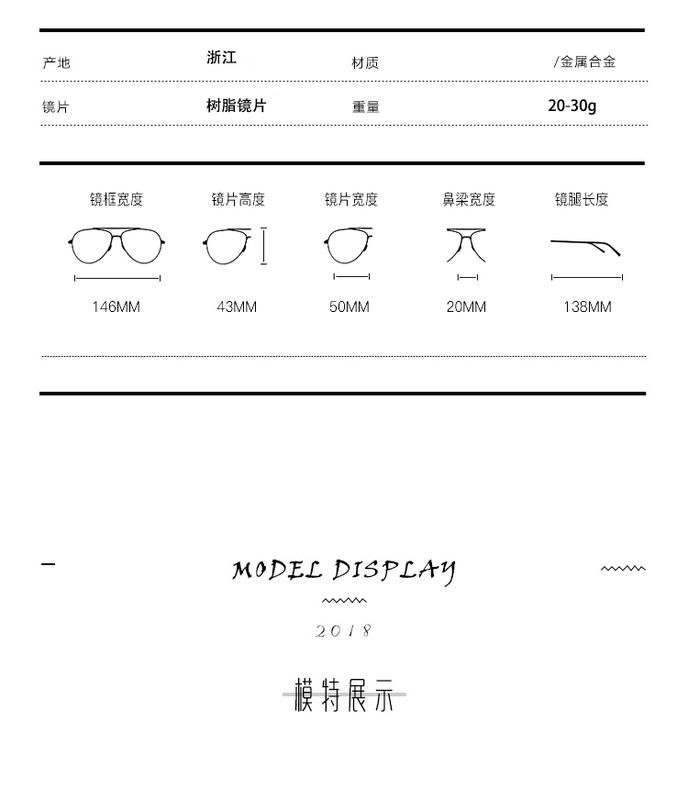 | 产地 | 浙江 | 材质 | /金属合金 |
|---|---|---|---|
| 镜片 | 树脂镜片 | 重量 | 20-30g |

| 镜框宽度 | 镜片高度 | 镜片宽度 | 鼻梁宽度 | 镜腿长度 |
|---|---|---|---|---|
| 146MM | 43MM | 50MM | 20MM | 138MM |

MODEL DISPLAY

2018

模特展示